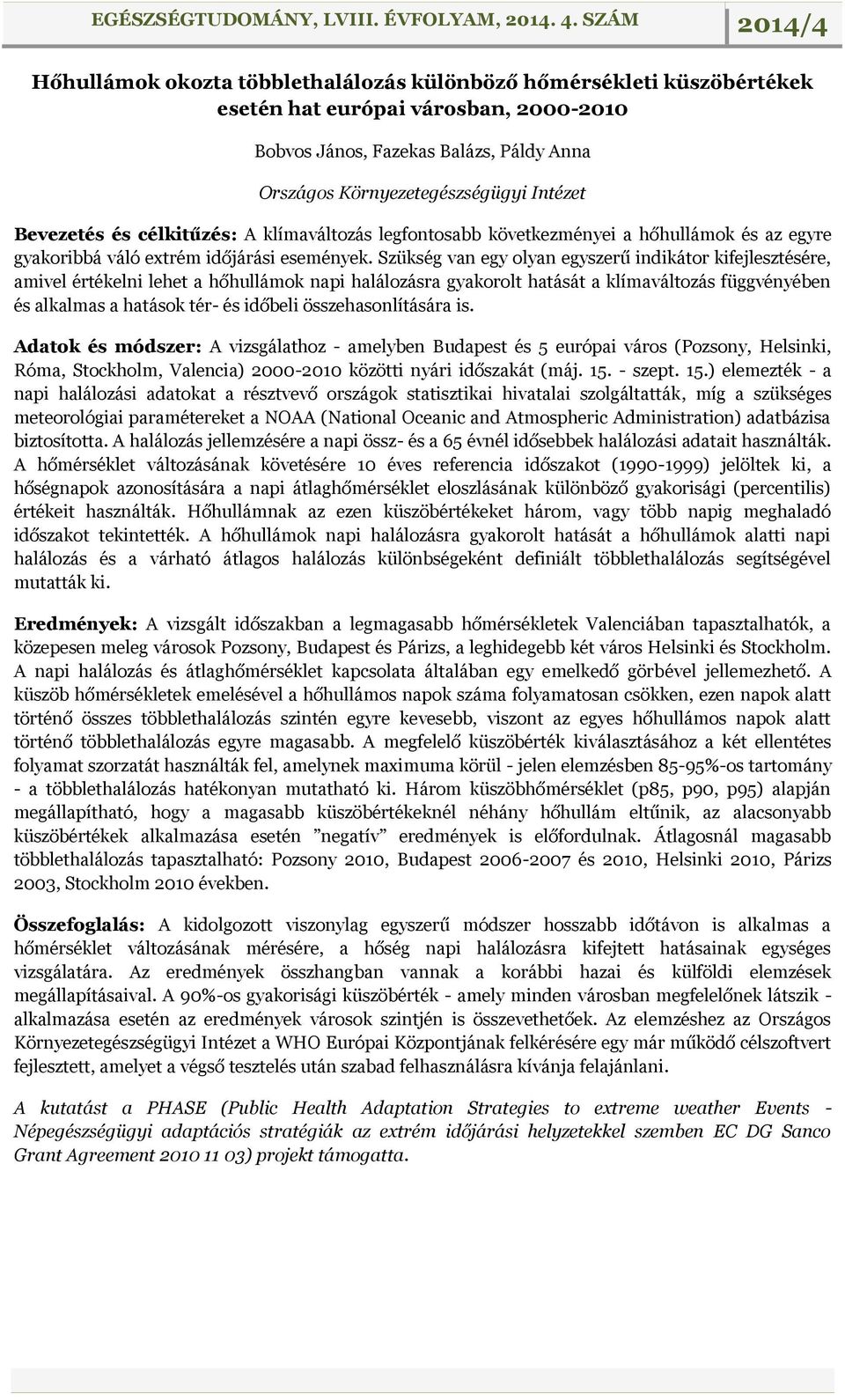 EGÉSZSÉGTUDOMÁNY, LVIII. ÉVFOLYAM, 2014. 4. SZÁM

2014/4

Hőhullámok okozta többlethalálozás különböző hőmérsékleti küszöbértékek esetén hat európai városban, 2000-2010

Bobvos János, Fazekas Balázs, Páldy Anna

Országos Környezetegészségügyi Intézet

Bevezetés és célkitűzés: A klímaváltozás legfontosabb következményei a hőhullámok és az egyre gyakoribbá váló extrém időjárási események. Szükség van egy olyan egyszerű indikátor kifejlesztésére, amivel értékelni lehet a hőhullámok napi halálozásra gyakorolt hatását a klímaváltozás függvényében és alkalmas a hatások tér- és időbeli összehasonlítására is.

Adatok és módszer: A vizsgálathoz - amelyben Budapest és 5 európai város (Pozsony, Helsinki, Róma, Stockholm, Valencia) 2000-2010 közötti nyári időszakát (máj. 15. - szept. 15.) elemezték - a napi halálozási adatokat a résztvevő országok statisztikai hivatalai szolgáltatták, míg a szükséges meteorológiai paramétereket a NOAA (National Oceanic and Atmospheric Administration) adatbázisa biztosította. A halálozás jellemzésére a napi össz- és a 65 évnél idősebbek halálozási adatait használták. A hőmérséklet változásának követésére 10 éves referencia időszakot (1990-1999) jelöltek ki, a hőségnapok azonosítására a napi átlaghőmérséklet eloszlásának különböző gyakorisági (percentilis) értékeit használták. Hőhullámnak az ezen küszöbértékeket három, vagy több napig meghaladó időszakot tekintették. A hőhullámok napi halálozásra gyakorolt hatását a hőhullámok alatti napi halálozás és a várható átlagos halálozás különbségeként definiált többlethalálozás segítségével mutatták ki.

Eredmények: A vizsgált időszakban a legmagasabb hőmérsékletek Valenciában tapasztalhatók, a közepesen meleg városok Pozsony, Budapest és Párizs, a leghidegebb két város Helsinki és Stockholm. A napi halálozás és átlaghőmérséklet kapcsolata általában egy emelkedő görbével jellemezhető. A küszöb hőmérsékletek emelésével a hőhullámos napok száma folyamatosan csökken, ezen napok alatt történő összes többlethalálozás szintén egyre kevesebb, viszont az egyes hőhullámos napok alatt történő többlethalálozás egyre magasabb. A megfelelő küszöbérték kiválasztásához a két ellentétes folyamat szorzatát használták fel, amelynek maximuma körül - jelen elemzésben 85-95%-os tartomány - a többlethalálozás hatékonyan mutatható ki. Három küszöbhőmérséklet (p85, p90, p95) alapján megállapítható, hogy a magasabb küszöbértékeknél néhány hőhullám eltűnik, az alacsonyabb küszöbértékek alkalmazása esetén ”negatív” eredmények is előfordulnak. Átlagosnál magasabb többlethalálozás tapasztalható: Pozsony 2010, Budapest 2006-2007 és 2010, Helsinki 2010, Párizs 2003, Stockholm 2010 években.

Összefoglalás: A kidolgozott viszonylag egyszerű módszer hosszabb időtávon is alkalmas a hőmérséklet változásának mérésére, a hőség napi halálozásra kifejtett hatásainak egységes vizsgálatára. Az eredmények összhangban vannak a korábbi hazai és külföldi elemzések megállapításaival. A 90%-os gyakorisági küszöbérték - amely minden városban megfelelőnek látszik - alkalmazása esetén az eredmények városok szintjén is összevethetőek. Az elemzéshez az Országos Környezetegészségügyi Intézet a WHO Európai Központjának felkérésére egy már működő célszoftvert fejlesztett, amelyet a végső tesztelés után szabad felhasználásra kívánja felajánlani.

A kutatást a PHASE (Public Health Adaptation Strategies to extreme weather Events - Népegészségügyi adaptációs stratégiák az extrém időjárási helyzetekkel szemben EC DG Sanco Grant Agreement 2010 11 03) projekt támogatta.